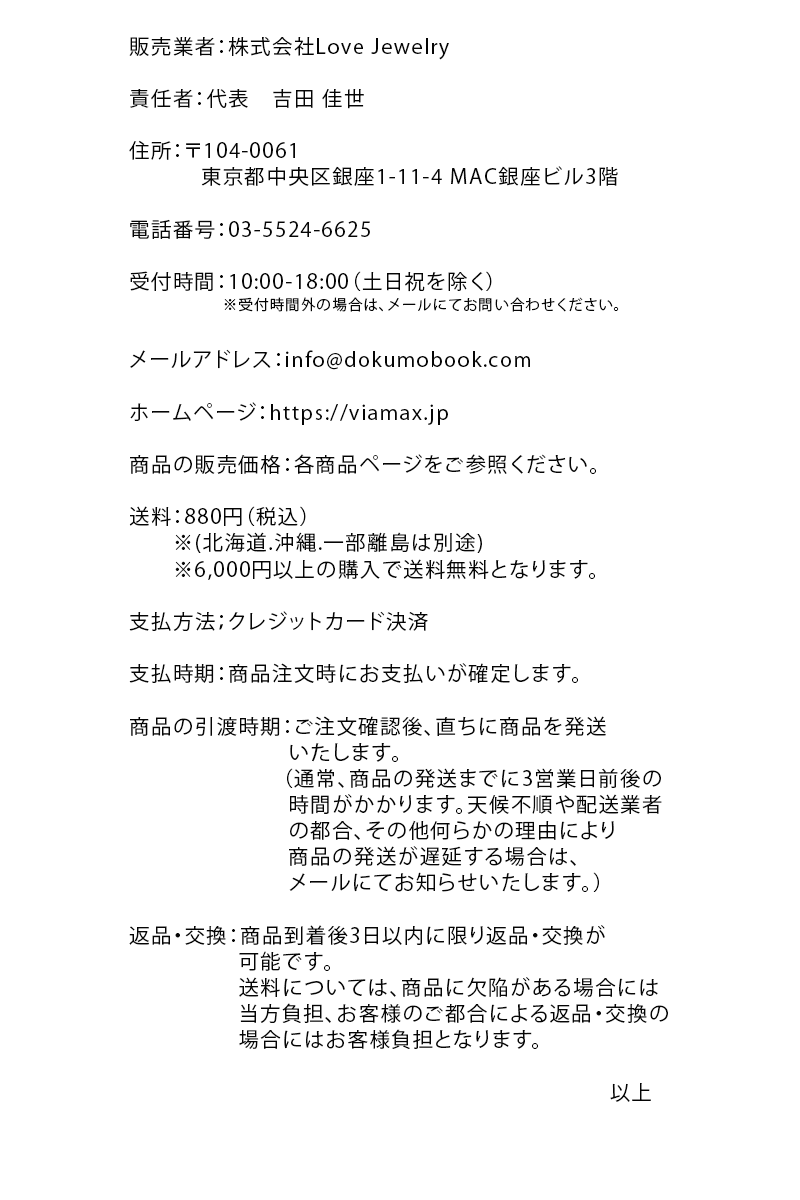 販売業者：株式会社Love Jewelry

責任者：代表　吉田 佳世

住所：〒104-0061
東京都中央区銀座1-11-4 MAC銀座ビル3階

電話番号：03-5524-6625

受付時間：10:00-18:00（土日祝を除く）
※受付時間外の場合は、メールにてお問い合わせください。

メールアドレス：info@dokumobook.com

ホームページ：https://viamax.jp

商品の販売価格：各商品ページをご参照ください。

送料：880円（税込）
※(北海道.沖縄.一部離島は別途)
※6,000円以上の購入で送料無料となります。

支払方法；クレジットカード決済

支払時期：商品注文時にお支払いが確定します。

商品の引渡時期：ご注文確認後、直ちに商品を発送いたします。
（通常、商品の発送までに3営業日前後の時間がかかります。天候不順や配送業者の都合、その他何らかの理由により商品の発送が遅延する場合は、メールにてお知らせいたします。）

返品・交換：商品到着後3日以内に限り返品・交換が可能です。
送料については、商品に欠陥がある場合には当方負担、お客様のご都合による返品・交換の場合にはお客様負担となります。

以上